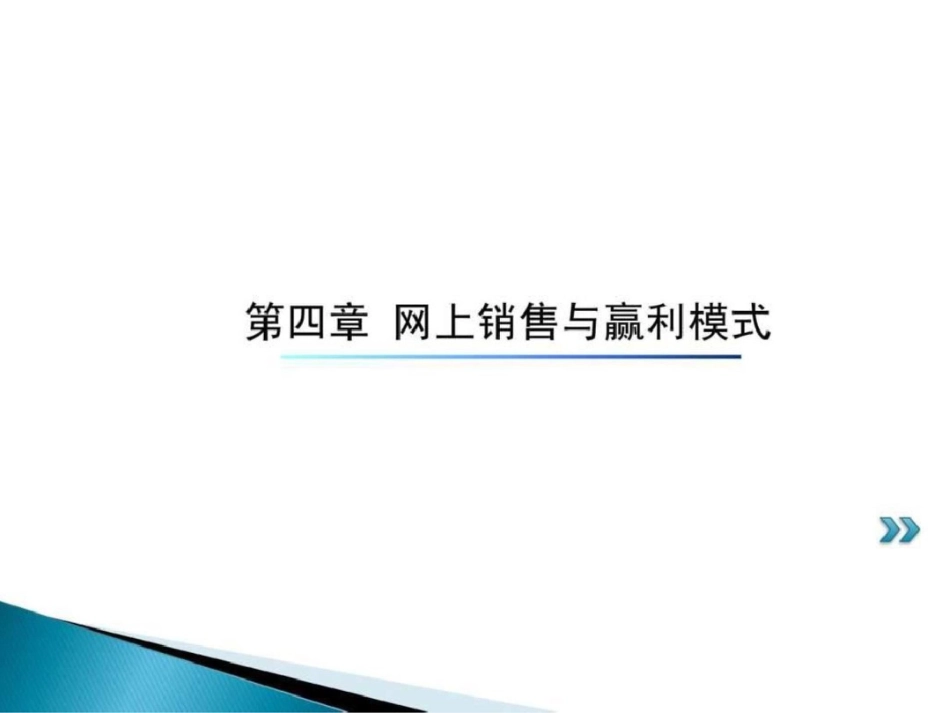 第四章 网上销售与赢利模式